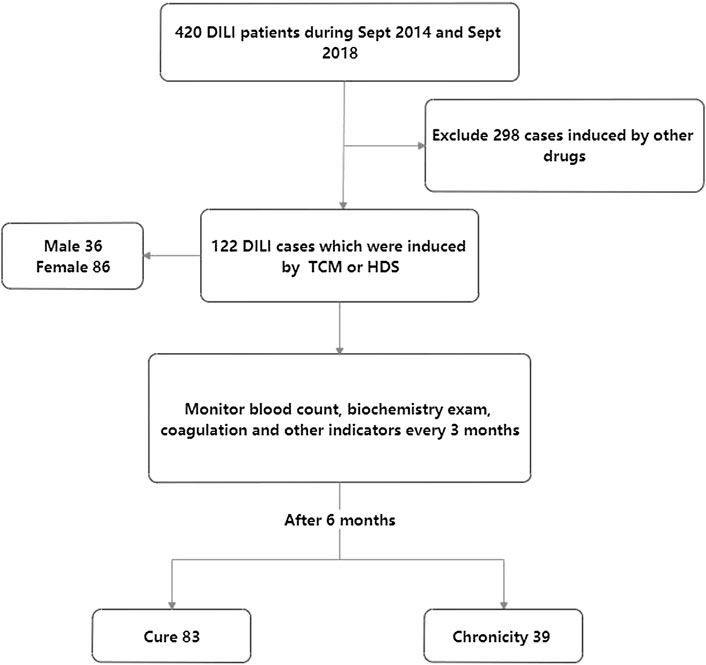 420 DILI patients during Sept 2014 and Sept 2018

Exclude 298 cases induced by other drugs

Male 36
Female 86

122 DILI cases which were induced by TCM or HDS

Monitor blood count, biochemistry exam, coagulation and other indicators every 3 months

After 6 months

Cure 83

Chronicity 39